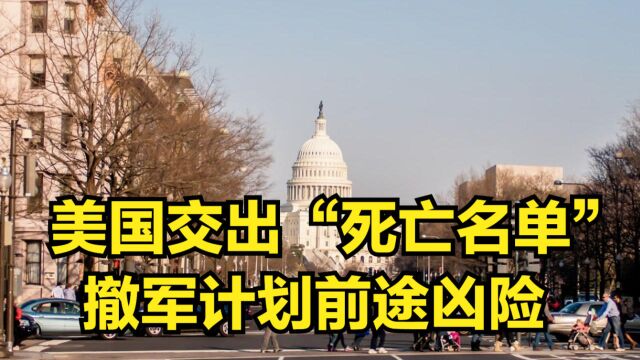 美国交出“死亡名单”
撤军计划前途凶险